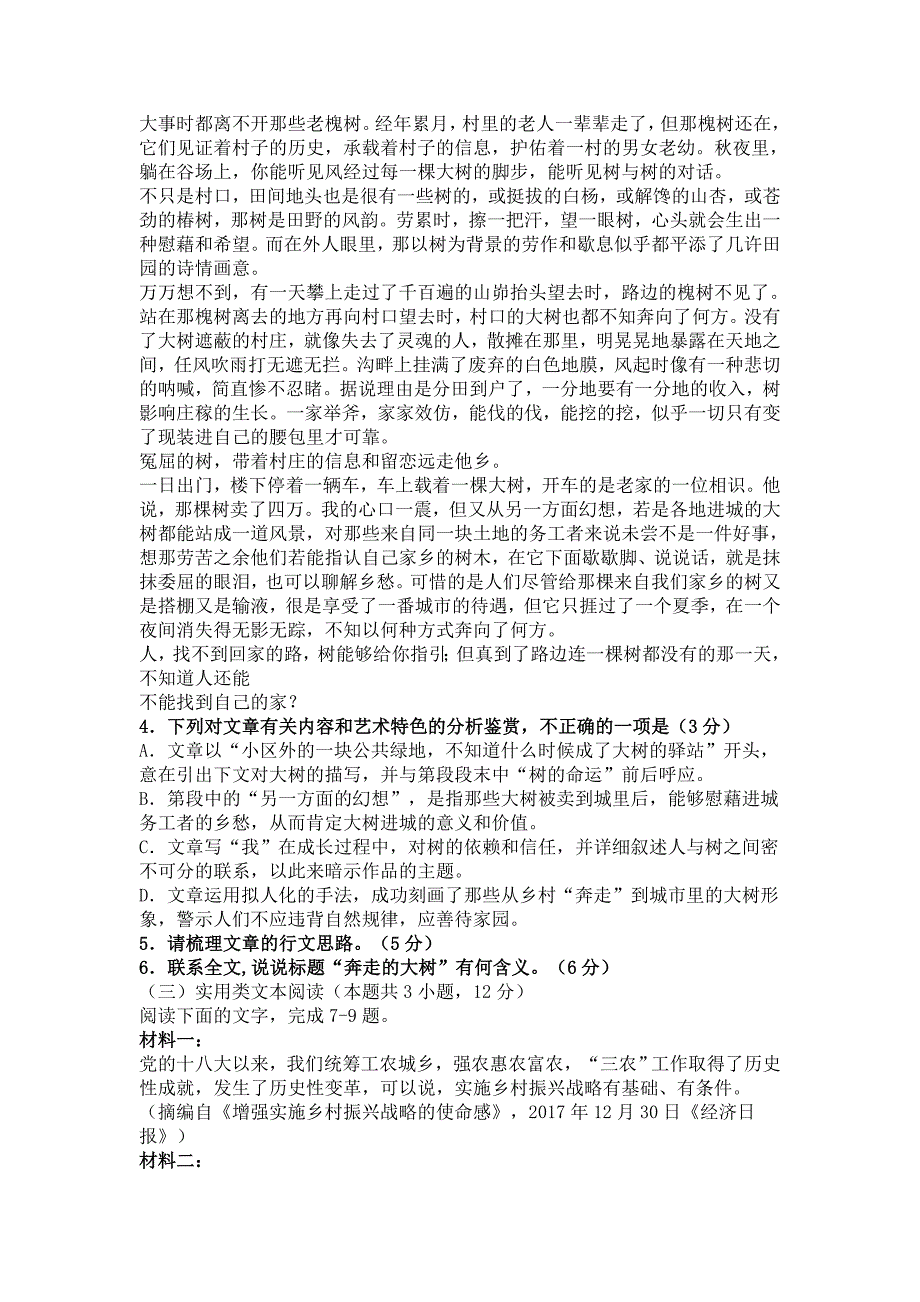 大事时都离不开那些老槐树。经年累月，村里的老人一辈辈走了，但那槐树还在，它们见证着村子的历史，承载着村子的信息，护佑着一村的男女老幼。秋夜里，躺在谷场上，你能听见风经过每一棵大树的脚步，能听见树与树的对话。
不只是村口，田间地头也是很有一些树的，或挺拔的白杨，或解馋的山杏，或苍劲的椿树，那树是田野的风韵。劳累时，擦一把汗，望一眼树，心头就会生出一种慰藉和希望。而在外人眼里，那以树为背景的劳作和歇息似乎都平添了几许田园的诗情画意。
万万想不到，有一天攀上走过了千百遍的山峁抬头望去时，路边的槐树不见了。站在那槐树离去的地方再向村口望去时，村口的大树也都不知奔向了何方。没有了大树遮蔽的村庄，就像失去了灵魂的人，散摊在那里，明晃晃地暴露在天地之间，任风吹雨打无遮无拦。沟畔上挂满了废弃的白色地膜，风起时像有一种悲切的呐喊，简直惨不忍睹。据说理由是分田到户了，一分地要有一分地的收入，树影响庄稼的生长。一家举斧，家家效仿，能伐的伐，能挖的挖，似乎一切只有变了现装进自己的腰包里才可靠。
冤屈的树，带着村庄的信息和留恋远走他乡。
一日出门，楼下停着一辆车，车上载着一棵大树，开车的是老家的一位相识。他说，那棵树卖了四万。我的心口一震，但又从另一方面幻想，若是各地进城的大树都能站成一道风景，对那些来自同一块土地的务工者来说未尝不是一件好事，想那劳苦之余他们若能指认自己家乡的树木，在它下面歇歇脚、说说话，就是抹抹委屈的眼泪，也可以聊解乡愁。可惜的是人们尽管给那棵来自我们家乡的树又是搭棚又是输液，很是享受了一番城市的待遇，但它只捱过了一个夏季，在一个夜间消失得无影无踪，不知以何种方式奔向了何方。
人，找不到回家的路，树能够给你指引；但真到了路边连一棵树都没有的那一天，不知道人还能
不能找到自己的家？
4．下列对文章有关内容和艺术特色的分析鉴赏，不正确的一项是（3分）
A．文章以“小区外的一块公共绿地，不知道什么时候成了大树的驿站”开头，意在引出下文对大树的描写，并与第段段末中“树的命运”前后呼应。
B．第段中的“另一方面的幻想”，是指那些大树被卖到城里后，能够慰藉进城务工者的乡愁，从而肯定大树进城的意义和价值。
C．文章写“我”在成长过程中，对树的依赖和信任，并详细叙述人与树之间密不可分的联系，以此来暗示作品的主题。
D．文章运用拟人化的手法，成功刻画了那些从乡村“奔走”到城市里的大树形象，警示人们不应违背自然规律，应善待家园。
5．请梳理文章的行文思路。（5分）
6．联系全文,说说标题“奔走的大树”有何含义。（6分）
（三）实用类文本阅读（本题共3小题，12分）
阅读下面的文字，完成7-9题。
材料一：
党的十八大以来，我们统筹工农城乡，强农惠农富农，“三农”工作取得了历史性成就，发生了历史性变革，可以说，实施乡村振兴战略有基础、有条件。
（摘编自《增强实施乡村振兴战略的使命感》，2017年12月30日《经济日报》）
材料二：